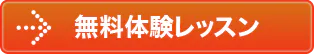 無料体験レッスン